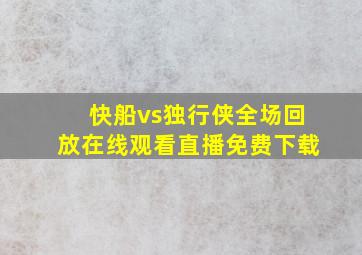 快船vs独行侠全场回放在线观看直播免费下载